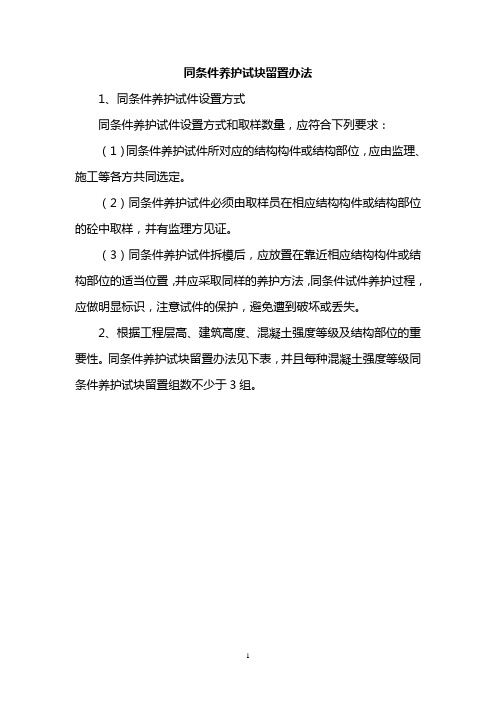 同条件养护试块留置办法

1、同条件养护试件设置方式

同条件养护试件设置方式和取样数量，应符合下列要求：

（1）同条件养护试件所对应的结构构件或结构部位，应由监理、施工等各方共同选定。

（2）同条件养护试件必须由取样员在相应结构构件或结构部位的砼中取样，并有监理方见证。

（3）同条件养护试件拆模后，应放置在靠近相应结构构件或结构部位的适当位置，并应采取同样的养护方法，同条件试件养护过程，应做明显标识，注意试件的保护，避免遭到破坏或丢失。

2、根据工程层高、建筑高度、混凝土强度等级及结构部位的重要性。同条件养护试块留置办法见下表，并且每种混凝土强度等级同条件养护试块留置组数不少于 3 组。

1